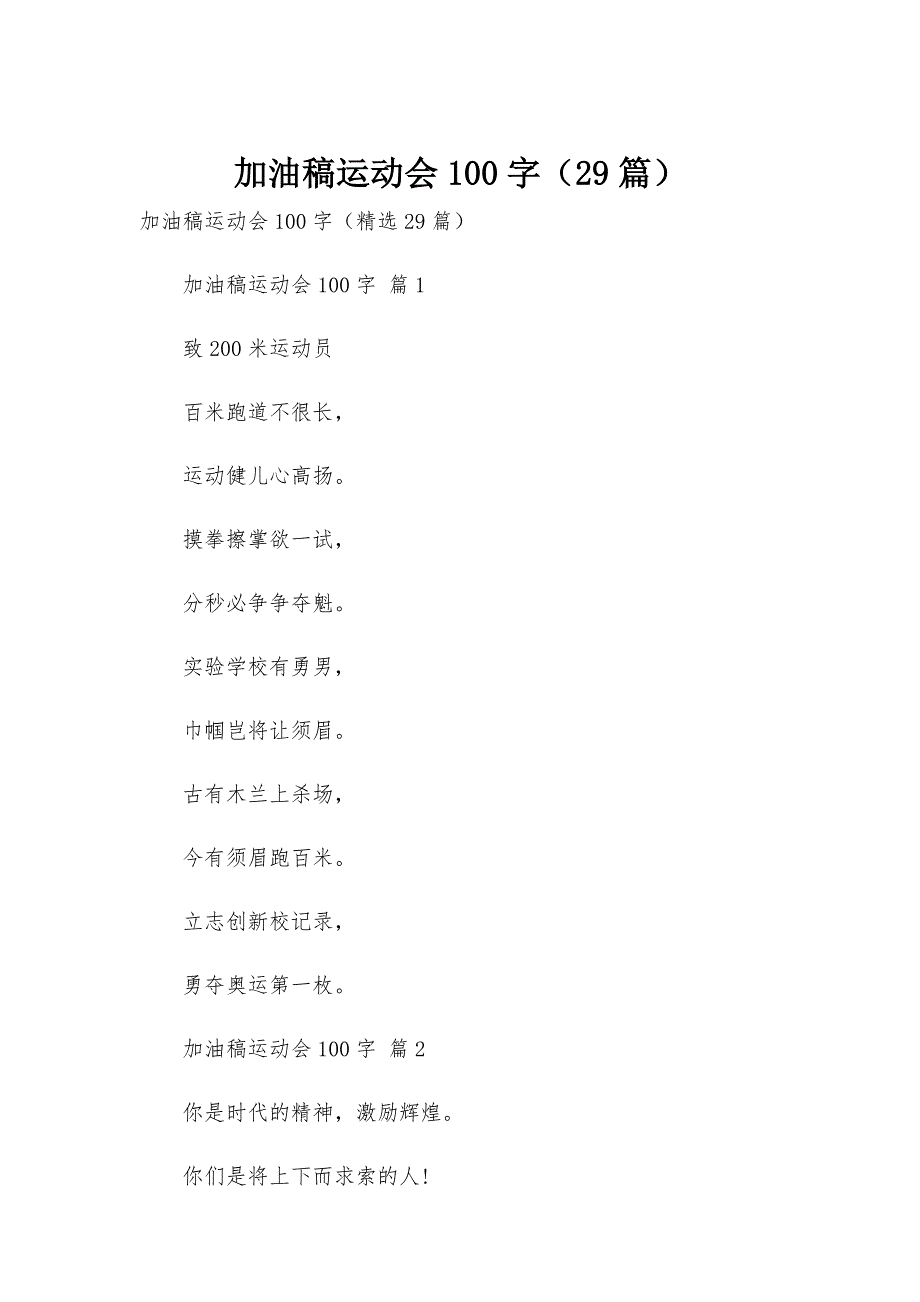 加油稿运动会100字（29篇）

加油稿运动会100字（精选29篇）

加油稿运动会100字 篇1

致200米运动员

百米跑道不很长，

运动健儿心高扬。

摸拳擦掌欲一试，

分秒必争争夺魁。

实验学校有勇男，

巾帼岂将让须眉。

古有木兰上杀场，

今有须眉跑百米。

立志创新校记录，

勇夺奥运第一枚。

加油稿运动会100字 篇2

你是时代的精神，激励辉煌。

你们是将上下而求索的人!